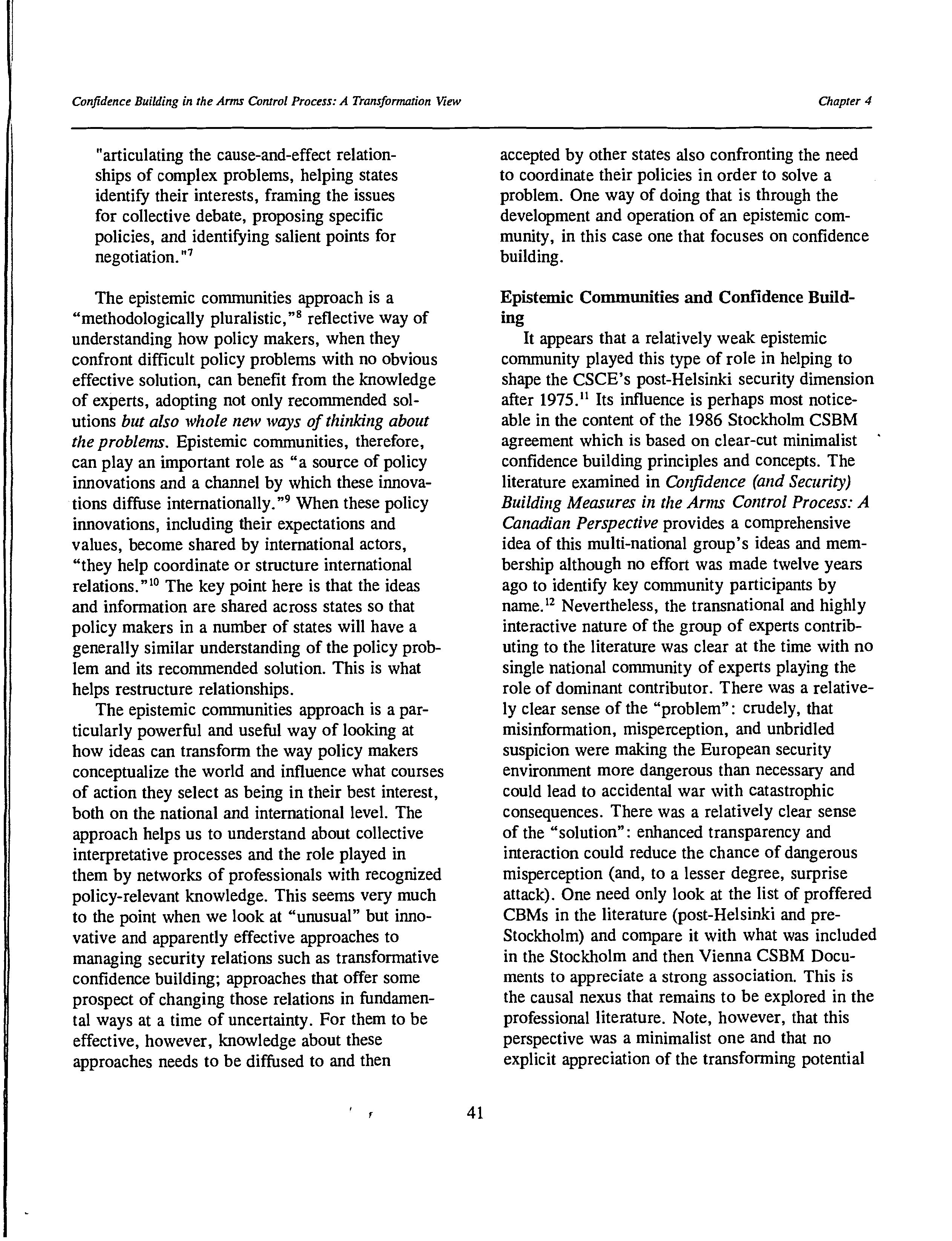 Confidence Building in the Arms Control Process: A Transformation View

Chapter 4

"articulating the cause-and-effect relationships of complex problems, helping states identify their interests, framing the issues for collective debate, proposing specific policies, and identifying salient points for negotiation."$^7$

The epistemic communities approach is a "methodologically pluralistic,"$^8$ reflective way of understanding how policy makers, when they confront difficult policy problems with no obvious effective solution, can benefit from the knowledge of experts, adopting not only recommended solutions but also whole new ways of thinking about the problems. Epistemic communities, therefore, can play an important role as "a source of policy innovations and a channel by which these innovations diffuse internationally."$^9$ When these policy innovations, including their expectations and values, become shared by international actors, "they help coordinate or structure international relations."$^{10}$ The key point here is that the ideas and information are shared across states so that policy makers in a number of states will have a generally similar understanding of the policy problem and its recommended solution. This is what helps restructure relationships.

The epistemic communities approach is a particularly powerful and useful way of looking at how ideas can transform the way policy makers conceptualize the world and influence what courses of action they select as being in their best interest, both on the national and international level. The approach helps us to understand about collective interpretative processes and the role played in them by networks of professionals with recognized policy-relevant knowledge. This seems very much to the point when we look at "unusual" but innovative and apparently effective approaches to managing security relations such as transformative confidence building; approaches that offer some prospect of changing those relations in fundamental ways at a time of uncertainty. For them to be effective, however, knowledge about these approaches needs to be diffused to and then accepted by other states also confronting the need to coordinate their policies in order to solve a problem. One way of doing that is through the development and operation of an epistemic community, in this case one that focuses on confidence building.

Epistemic Communities and Confidence Building

It appears that a relatively weak epistemic community played this type of role in helping to shape the CSCE's post-Helsinki security dimension after 1975.$^{11}$ Its influence is perhaps most noticeable in the content of the 1986 Stockholm CSBM agreement which is based on clear-cut minimalist confidence building principles and concepts. The literature examined in Confidence (and Security) Building Measures in the Arms Control Process: A Canadian Perspective provides a comprehensive idea of this multi-national group's ideas and membership although no effort was made twelve years ago to identify key community participants by name.$^{12}$ Nevertheless, the transnational and highly interactive nature of the group of experts contributing to the literature was clear at the time with no single national community of experts playing the role of dominant contributor. There was a relatively clear sense of the "problem": crudely, that misinformation, misperception, and unbridled suspicion were making the European security environment more dangerous than necessary and could lead to accidental war with catastrophic consequences. There was a relatively clear sense of the "solution": enhanced transparency and interaction could reduce the chance of dangerous misperception (and, to a lesser degree, surprise attack). One need only look at the list of proffered CBMs in the literature (post-Helsinki and pre-Stockholm) and compare it with what was included in the Stockholm and then Vienna CSBM Documents to appreciate a strong association. This is the causal nexus that remains to be explored in the professional literature. Note, however, that this perspective was a minimalist one and that no explicit appreciation of the transforming potential

41